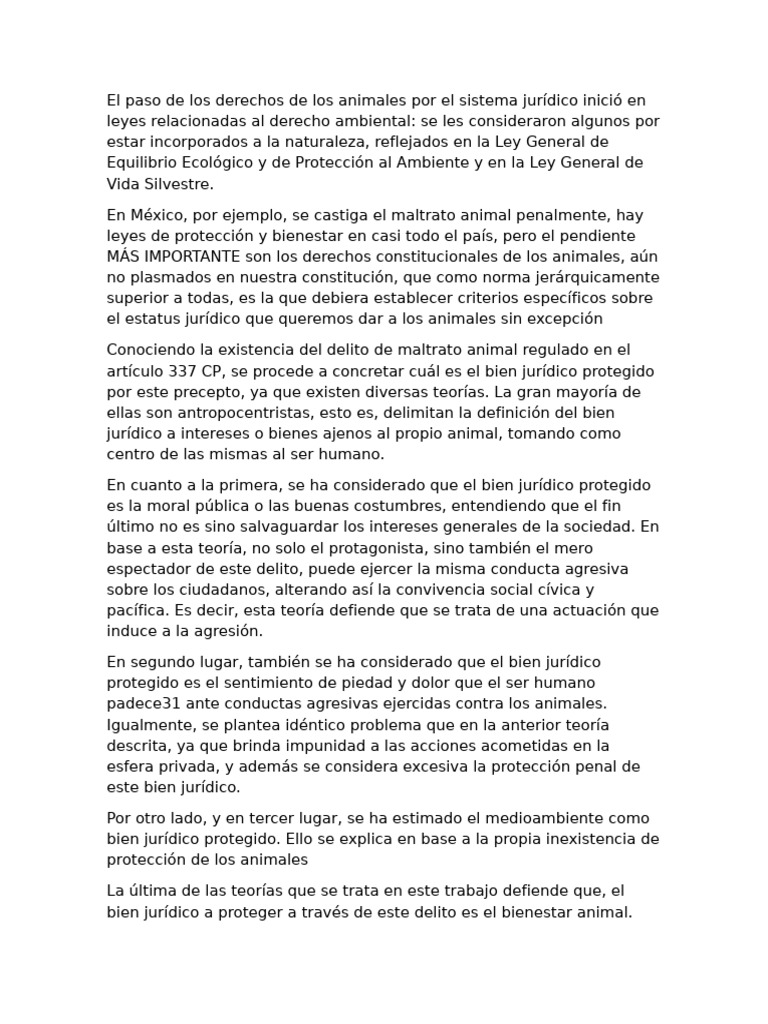 El paso de los derechos de los animales por el sistema jurídico inició en leyes relacionadas al derecho ambiental: se les consideraron algunos por estar incorporados a la naturaleza, reflejados en la Ley General de Equilibrio Ecológico y de Protección al Ambiente y en la Ley General de Vida Silvestre.

En México, por ejemplo, se castiga el maltrato animal penalmente, hay leyes de protección y bienestar en casi todo el país, pero el pendiente MÁS IMPORTANTE son los derechos constitucionales de los animales, aún no plasmados en nuestra constitución, que como norma jerárquicamente superior a todas, es la que debiera establecer criterios específicos sobre el estatus jurídico que queremos dar a los animales sin excepción

Conociendo la existencia del delito de maltrato animal regulado en el artículo 337 CP, se procede a concretar cuál es el bien jurídico protegido por este precepto, ya que existen diversas teorías. La gran mayoría de ellas son antropocentristas, esto es, delimitan la definición del bien jurídico a intereses o bienes ajenos al propio animal, tomando como centro de las mismas al ser humano.

En cuanto a la primera, se ha considerado que el bien jurídico protegido es la moral pública o las buenas costumbres, entendiendo que el fin último no es sino salvaguardar los intereses generales de la sociedad. En base a esta teoría, no solo el protagonista, sino también el mero espectador de este delito, puede ejercer la misma conducta agresiva sobre los ciudadanos, alterando así la convivencia social cívica y pacífica. Es decir, esta teoría defiende que se trata de una actuación que induce a la agresión.

En segundo lugar, también se ha considerado que el bien jurídico protegido es el sentimiento de piedad y dolor que el ser humano padece31 ante conductas agresivas ejercidas contra los animales. Igualmente, se plantea idéntico problema que en la anterior teoría descrita, ya que brinda impunidad a las acciones acometidas en la esfera privada, y además se considera excesiva la protección penal de este bien jurídico.

Por otro lado, y en tercer lugar, se ha estimado el medioambiente como bien jurídico protegido. Ello se explica en base a la propia inexistencia de protección de los animales

La última de las teorías que se trata en este trabajo defiende que, el bien jurídico a proteger a través de este delito es el bienestar animal.